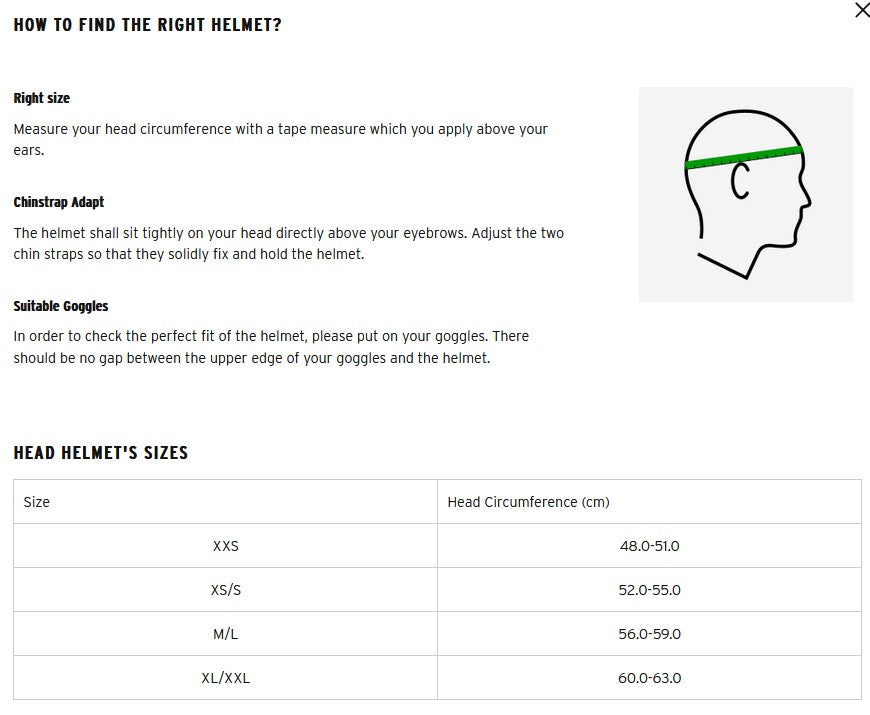 HOW TO FIND THE RIGHT HELMET?

×

Right size

Measure your head circumference with a tape measure which you apply above your ears.

Chinstrap Adapt

The helmet shall sit tightly on your head directly above your eyebrows. Adjust the two chin straps so that they solidly fix and hold the helmet.

Suitable Goggles

In order to check the perfect fit of the helmet, please put on your goggles. There should be no gap between the upper edge of your goggles and the helmet.

HEAD HELMET'S SIZES

| Size | Head Circumference (cm) |
|---|---|
| XXS | 48.0-51.0 |
| XS/S | 52.0-55.0 |
| M/L | 56.0-59.0 |
| XL/XXL | 60.0-63.0 |